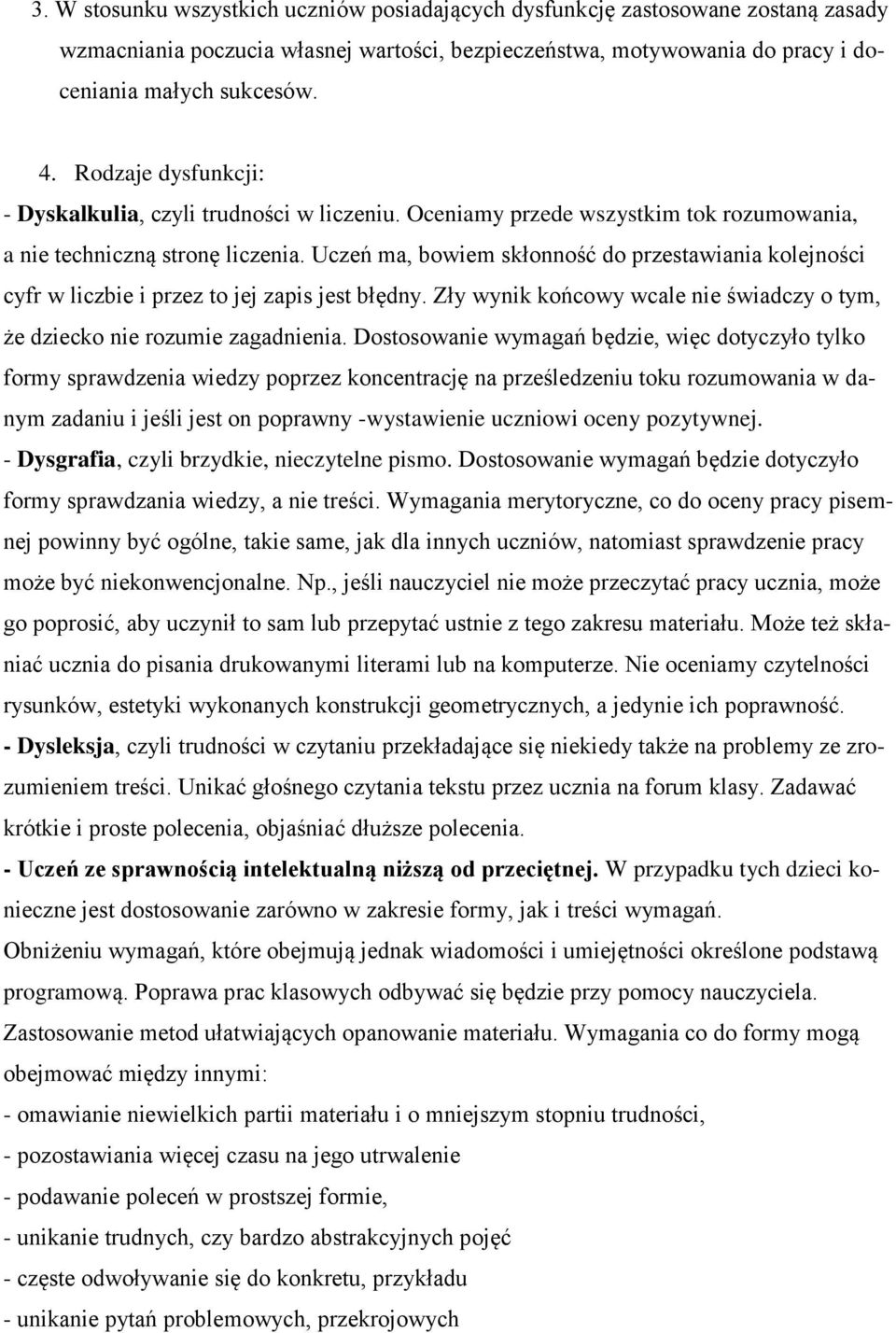 3. W stosunku wszystkich uczniów posiadających dysfunkcję zastosowane zostaną zasady wzmacniania poczucia własnej wartości, bezpieczeństwa, motywowania do pracy i doceniania małych sukcesów.

4. Rodzaje dysfunkcji:

- Dyskalkulia, czyli trudności w liczeniu. Oceniamy przede wszystkim tok rozumowania, a nie techniczną stronę liczenia. Uczeń ma, bowiem skłonność do przestawiania kolejności cyfr w liczbie i przez to jej zapis jest błędny. Zły wynik końcowy wcale nie świadczy o tym, że dziecko nie rozumie zagadnienia. Dostosowanie wymagań będzie, więc dotyczyło tylko formy sprawdzenia wiedzy poprzez koncentrację na prześledzeniu toku rozumowania w danym zadaniu i jeśli jest on poprawny -wystawienie uczniowi oceny pozytywnej.

- Dysgrafia, czyli brzydkie, nieczytelne pismo. Dostosowanie wymagań będzie dotyczyło formy sprawdzania wiedzy, a nie treści. Wymagania merytoryczne, co do oceny pracy pisemnej powinny być ogólne, takie same, jak dla innych uczniów, natomiast sprawdzenie pracy może być niekonwencjonalne. Np., jeśli nauczyciel nie może przeczytać pracy ucznia, może go poprosić, aby uczynił to sam lub przepytać ustnie z tego zakresu materiału. Może też skłaniać ucznia do pisania drukowanymi literami lub na komputerze. Nie oceniamy czytelności rysunków, estetyki wykonanych konstrukcji geometrycznych, a jedynie ich poprawność.

- Dysleksja, czyli trudności w czytaniu przekładające się niekiedy także na problemy ze zrozumieniem treści. Unikać głośnego czytania tekstu przez ucznia na forum klasy. Zadawać krótkie i proste polecenia, objaśniać dłuższe polecenia.

- Uczeń ze sprawnością intelektualną niższą od przeciętnej. W przypadku tych dzieci konieczne jest dostosowanie zarówno w zakresie formy, jak i treści wymagań.

Obniżeniu wymagań, które obejmują jednak wiadomości i umiejętności określone podstawą programową. Poprawa prac klasowych odbywać się będzie przy pomocy nauczyciela.

Zastosowanie metod ułatwiających opanowanie materiału. Wymagania co do formy mogą obejmować między innymi:

- omawianie niewielkich partii materiału i o mniejszym stopniu trudności,
- pozostawiania więcej czasu na jego utrwalenie
- podawanie poleceń w prostszej formie,
- unikanie trudnych, czy bardzo abstrakcyjnych pojęć
- częste odwoływanie się do konkretu, przykładu
- unikanie pytań problemowych, przekrojowych